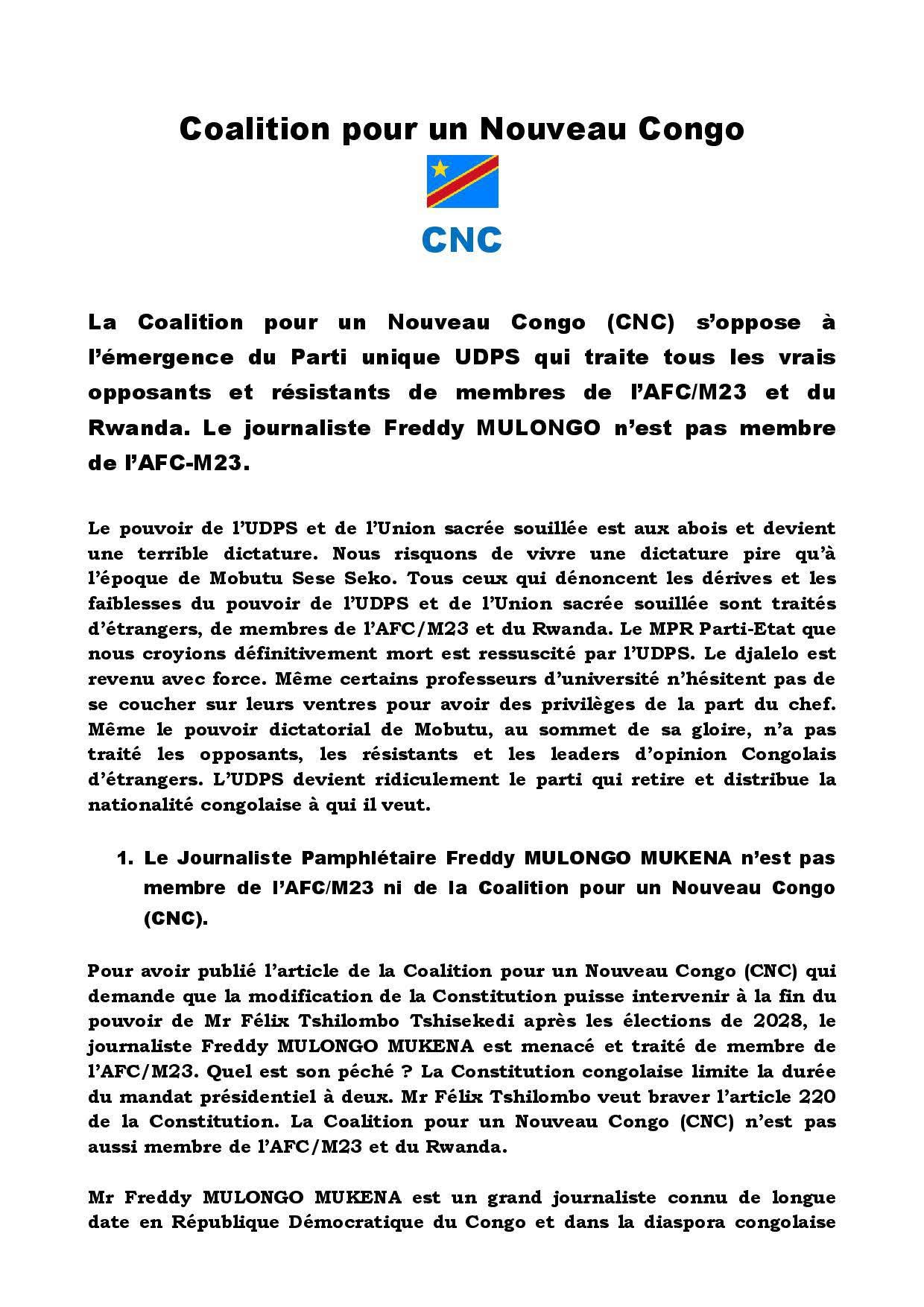 Coalition pour un Nouveau Congo

CNC

La Coalition pour un Nouveau Congo (CNC) s'oppose à l'émergence du Parti unique UDPS qui traite tous les vrais opposants et résistants de membres de l'AFC/M23 et du Rwanda. Le journaliste Freddy MULONGO n'est pas membre de l'AFC-M23.

Le pouvoir de l'UDPS et de l'Union sacrée souillée est aux abois et devient une terrible dictature. Nous risquons de vivre une dictature pire qu'à l'époque de Mobutu Sese Seko. Tous ceux qui dénoncent les dérives et les faiblesses du pouvoir de l'UDPS et de l'Union sacrée souillée sont traités d'étrangers, de membres de l'AFC/M23 et du Rwanda. Le MPR Parti-Etat que nous croyions définitivement mort est ressuscité par l'UDPS. Le djalelo est revenu avec force. Même certains professeurs d'université n'hésitent pas de se coucher sur leurs ventres pour avoir des privilèges de la part du chef. Même le pouvoir dictatorial de Mobutu, au sommet de sa gloire, n'a pas traité les opposants, les résistants et les leaders d'opinion Congolais d'étrangers. L'UDPS devient ridiculement le parti qui retire et distribue la nationalité congolaise à qui il veut.

1. Le Journaliste Pamphlétaire Freddy MULONGO MUKENA n'est pas membre de l'AFC/M23 ni de la Coalition pour un Nouveau Congo (CNC).

Pour avoir publié l'article de la Coalition pour un Nouveau Congo (CNC) qui demande que la modification de la Constitution puisse intervenir à la fin du pouvoir de Mr Félix Tshilombo Tshisekedi après les élections de 2028, le journaliste Freddy MULONGO MUKENA est menacé et traité de membre de l'AFC/M23. Quel est son péché ? La Constitution congolaise limite la durée du mandat présidentiel à deux. Mr Félix Tshilombo veut braver l'article 220 de la Constitution. La Coalition pour un Nouveau Congo (CNC) n'est pas aussi membre de l'AFC/M23 et du Rwanda.

Mr Freddy MULONGO MUKENA est un grand journaliste connu de longue date en République Démocratique du Congo et dans la diaspora congolaise